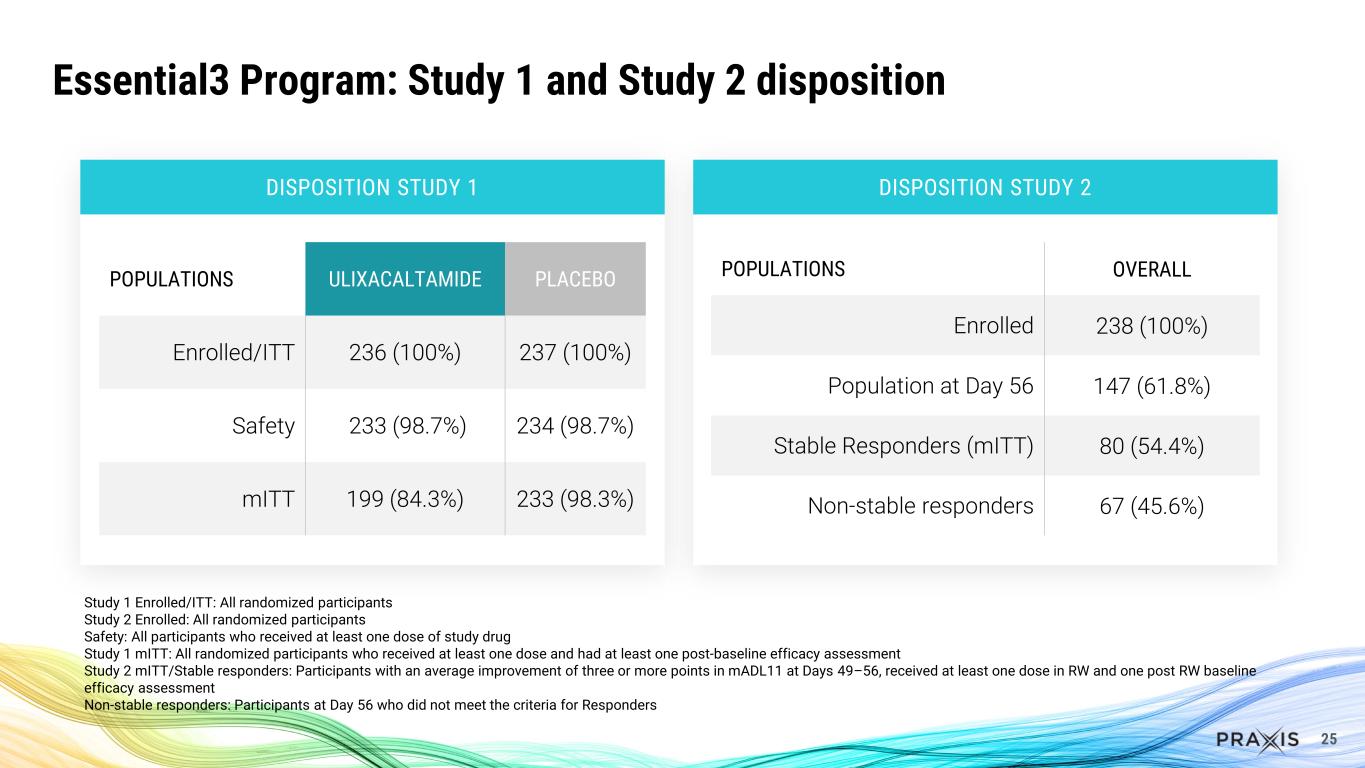 Essential3 Program: Study 1 and Study 2 disposition

DISPOSITION STUDY 1

| POPULATIONS | ULIXACALTAMIDE | PLACEBO |
|---|---|---|
| Enrolled/ITT | 236 (100%) | 237 (100%) |
| Safety | 233 (98.7%) | 234 (98.7%) |
| mITT | 199 (84.3%) | 233 (98.3%) |

DISPOSITION STUDY 2

| POPULATIONS | OVERALL |
|---|---|
| Enrolled | 238 (100%) |
| Population at Day 56 | 147 (61.8%) |
| Stable Responders (mITT) | 80 (54.4%) |
| Non-stable responders | 67 (45.6%) |

Study 1 Enrolled/ITT: All randomized participants
Study 2 Enrolled: All randomized participants
Safety: All participants who received at least one dose of study drug
Study 1 mITT: All randomized participants who received at least one dose and had at least one post-baseline efficacy assessment
Study 2 mITT/Stable responders: Participants with an average improvement of three or more points in mADL11 at Days 49–56, received at least one dose in RW and one post RW baseline efficacy assessment
Non-stable responders: Participants at Day 56 who did not meet the criteria for Responders

PRAXIS 25